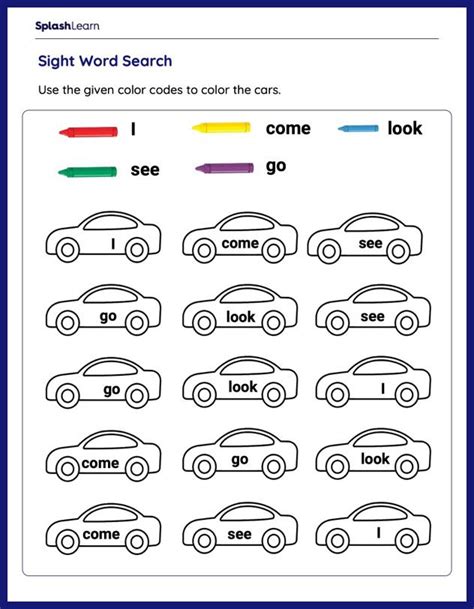 SplashLearn

Sight Word Search

Use the given color codes to color the cars.

I

come

look

see

go

I

come

see

go

look

see

go

look

I

come

go

look

come

see

I